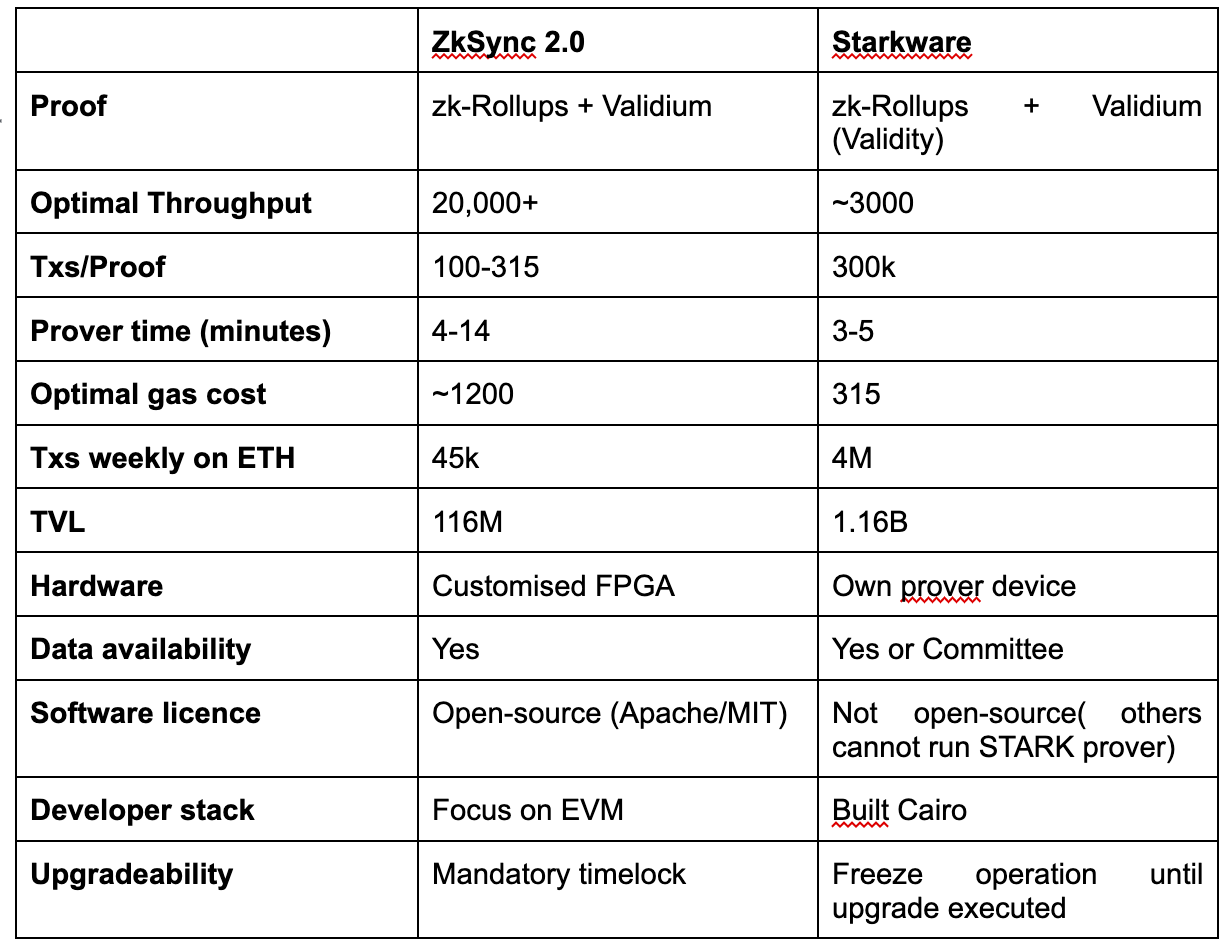 | | ZkSync 2.0 | Starkware |
|---|---|---|
| Proof | zk-Rollups + Validium | zk-Rollups + Validium (Validity) |
| Optimal Throughput | 20,000+ | ~3000 |
| Txs/Proof | 100-315 | 300k |
| Prover time (minutes) | 4-14 | 3-5 |
| Optimal gas cost | ~1200 | 315 |
| Txs weekly on ETH | 45k | 4M |
| TVL | 116M | 1.16B |
| Hardware | Customised FPGA | Own prover device |
| Data availability | Yes | Yes or Committee |
| Software licence | Open-source (Apache/MIT) | Not open-source( others cannot run STARK prover) |
| Developer stack | Focus on EVM | Built Cairo |
| Upgradeability | Mandatory timelock | Freeze operation until upgrade executed |